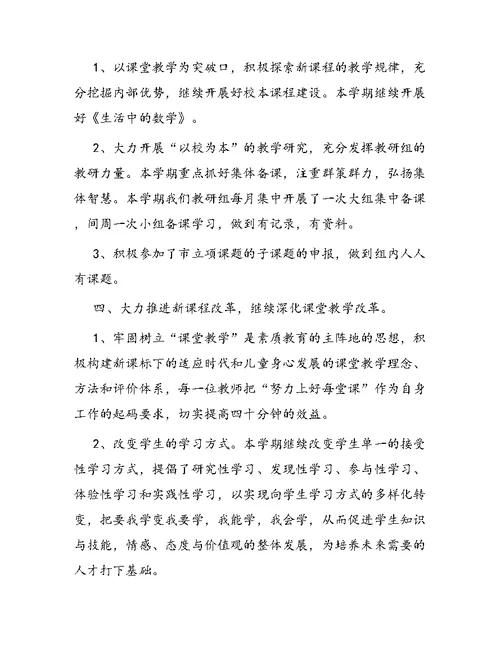 1、以课堂教学为突破口，积极探索新课程的教学规律，充分挖掘内部优势，继续开展好校本课程建设。本学期继续开展好《生活中的数学》。

2、大力开展“以校为本”的教学研究，充分发挥教研组的教研力量。本学期重点抓好集体备课，注重群策群力，弘扬集体智慧。本学期我们教研组每月集中开展了一次大组集中备课，间周一次小组备课学习，做到有记录，有资料。

3、积极参加了市立项课题的子课题的申报，做到组内人人有课题。

四、大力推进新课程改革，继续深化课堂教学改革。

1、牢固树立“课堂教学”是素质教育的主阵地的思想，积极构建新课标下的适应时代和儿童身心发展的课堂教学理念、方法和评价体系，每一位教师把“努力上好每堂课”作为自身工作的起码要求，切实提高四十分钟的效益。

2、改变学生的学习方式。本学期继续改变学生单一的接受性学习方式，提倡了研究性学习、发现性学习、参与性学习、体验性学习和实践性学习，以实现向学生学习方式的多样化转变，把要我学变我要学，我能学，我会学，从而促进学生知识与技能，情感、态度与价值观的整体发展，为培养未来需要的人才打下基础。